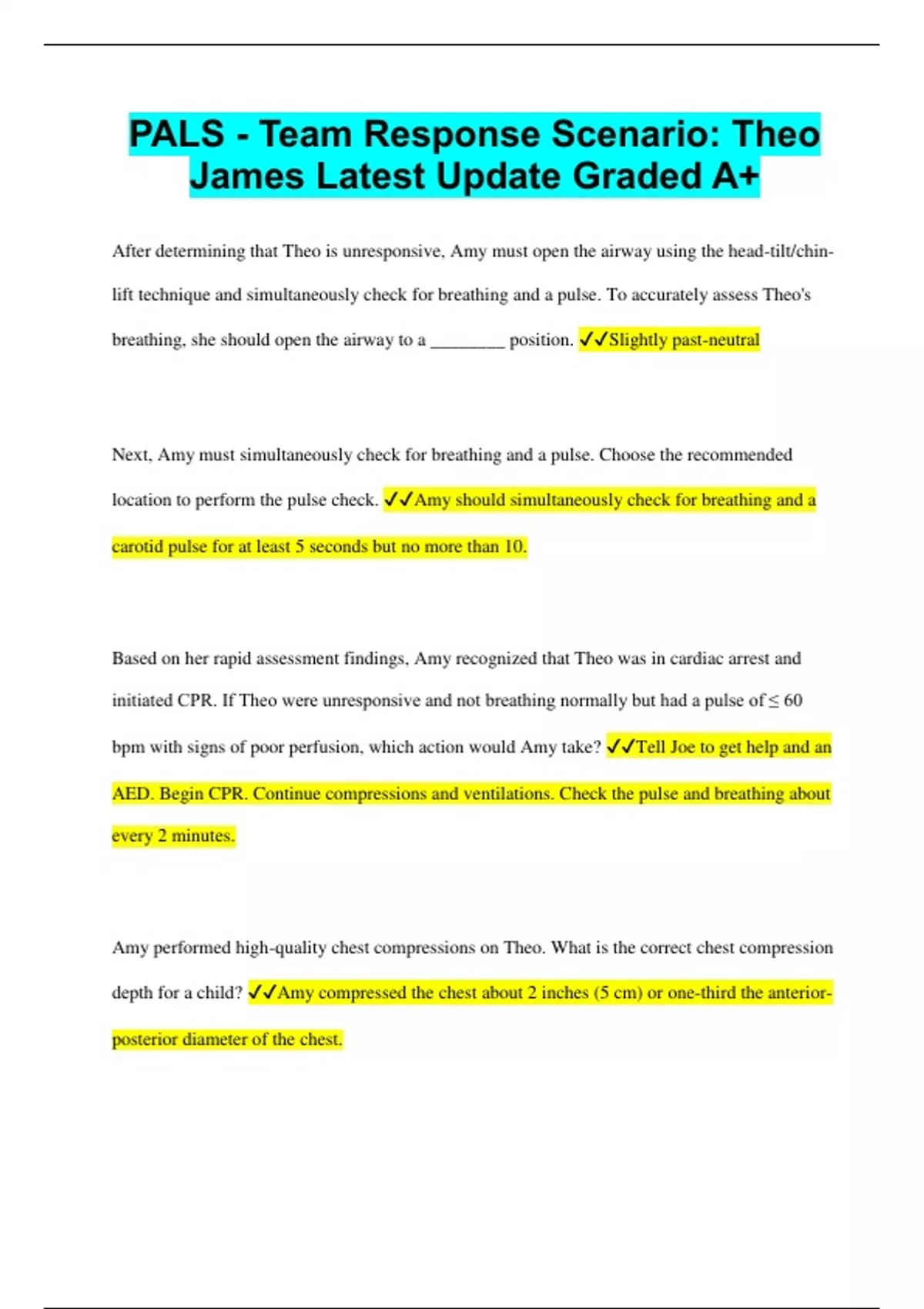 PALS - Team Response Scenario: Theo James Latest Update Graded A+

After determining that Theo is unresponsive, Amy must open the airway using the head-tilt/chin-lift technique and simultaneously check for breathing and a pulse. To accurately assess Theo's breathing, she should open the airway to a ________ position. ✓✓Slightly past-neutral

Next, Amy must simultaneously check for breathing and a pulse. Choose the recommended location to perform the pulse check. ✓✓Amy should simultaneously check for breathing and a carotid pulse for at least 5 seconds but no more than 10.

Based on her rapid assessment findings, Amy recognized that Theo was in cardiac arrest and initiated CPR. If Theo were unresponsive and not breathing normally but had a pulse of ≤ 60 bpm with signs of poor perfusion, which action would Amy take? ✓✓Tell Joe to get help and an AED. Begin CPR. Continue compressions and ventilations. Check the pulse and breathing about every 2 minutes.

Amy performed high-quality chest compressions on Theo. What is the correct chest compression depth for a child? ✓✓Amy compressed the chest about 2 inches (5 cm) or one-third the anterior-posterior diameter of the chest.